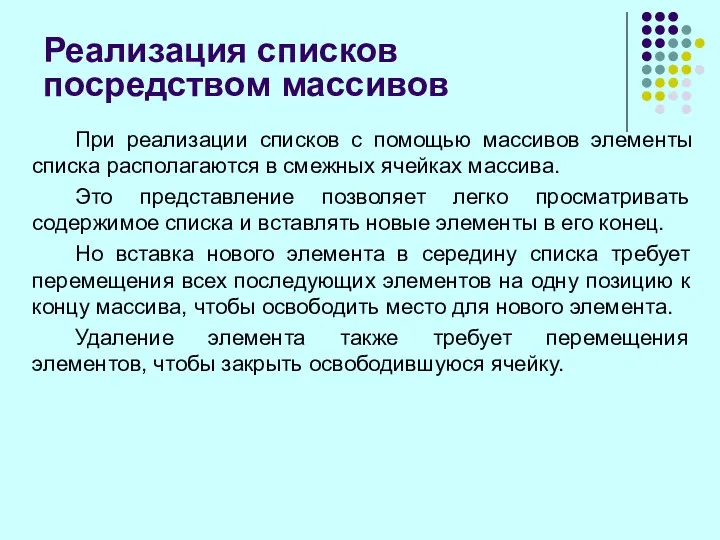 Реализация списков посредством массивов

При реализации списков с помощью массивов элементы списка располагаются в смежных ячейках массива.

Это представление позволяет легко просматривать содержимое списка и вставлять новые элементы в его конец.

Но вставка нового элемента в середину списка требует перемещения всех последующих элементов на одну позицию к концу массива, чтобы освободить место для нового элемента.

Удаление элемента также требует перемещения элементов, чтобы закрыть освободившуюся ячейку.